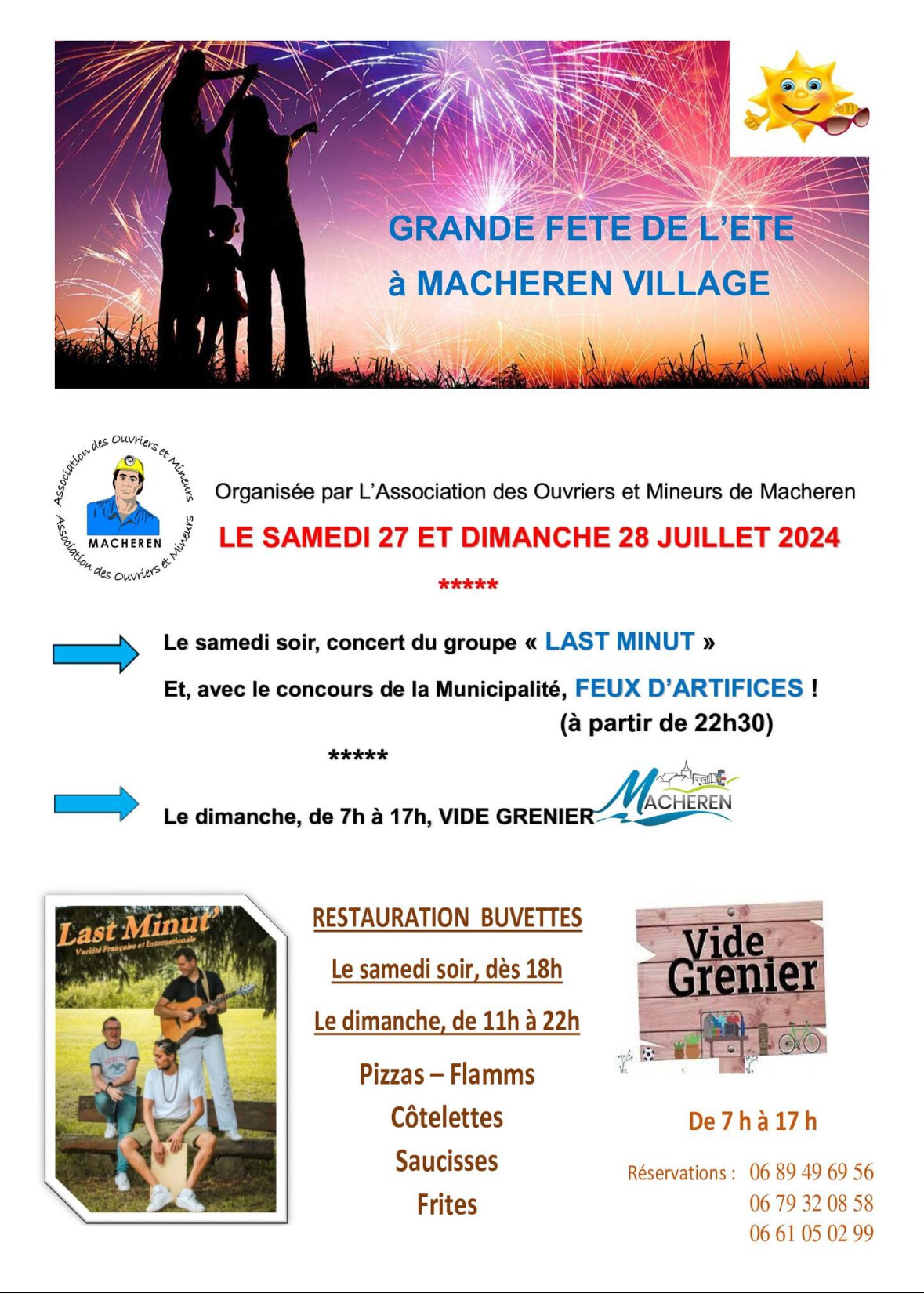 GRANDE FETE DE L'ETE

à MACHEREN VILLAGE

Association des Ouvriers et Mineurs

MACHEREN

Association des Ouvriers et Mineurs

Organisée par L'Association des Ouvriers et Mineurs de Macheren

LE SAMEDI 27 ET DIMANCHE 28 JUILLET 2024

*****

Le samedi soir, concert du groupe « LAST MINUT »

Et, avec le concours de la Municipalité, FEUX D'ARTIFICES !

(à partir de 22h30)

*****

Le dimanche, de 7h à 17h, VIDE GRENIER

MACHEREN

Last Minut'

Variété Française et Internationale

RESTAURATION BUVETTES

Le samedi soir, dès 18h

Le dimanche, de 11h à 22h

Pizzas – Flamms

Côtelettes

Saucisses

Frites

Vide Grenier

De 7 h à 17 h

Réservations : 06 89 49 69 56
06 79 32 08 58
06 61 05 02 99